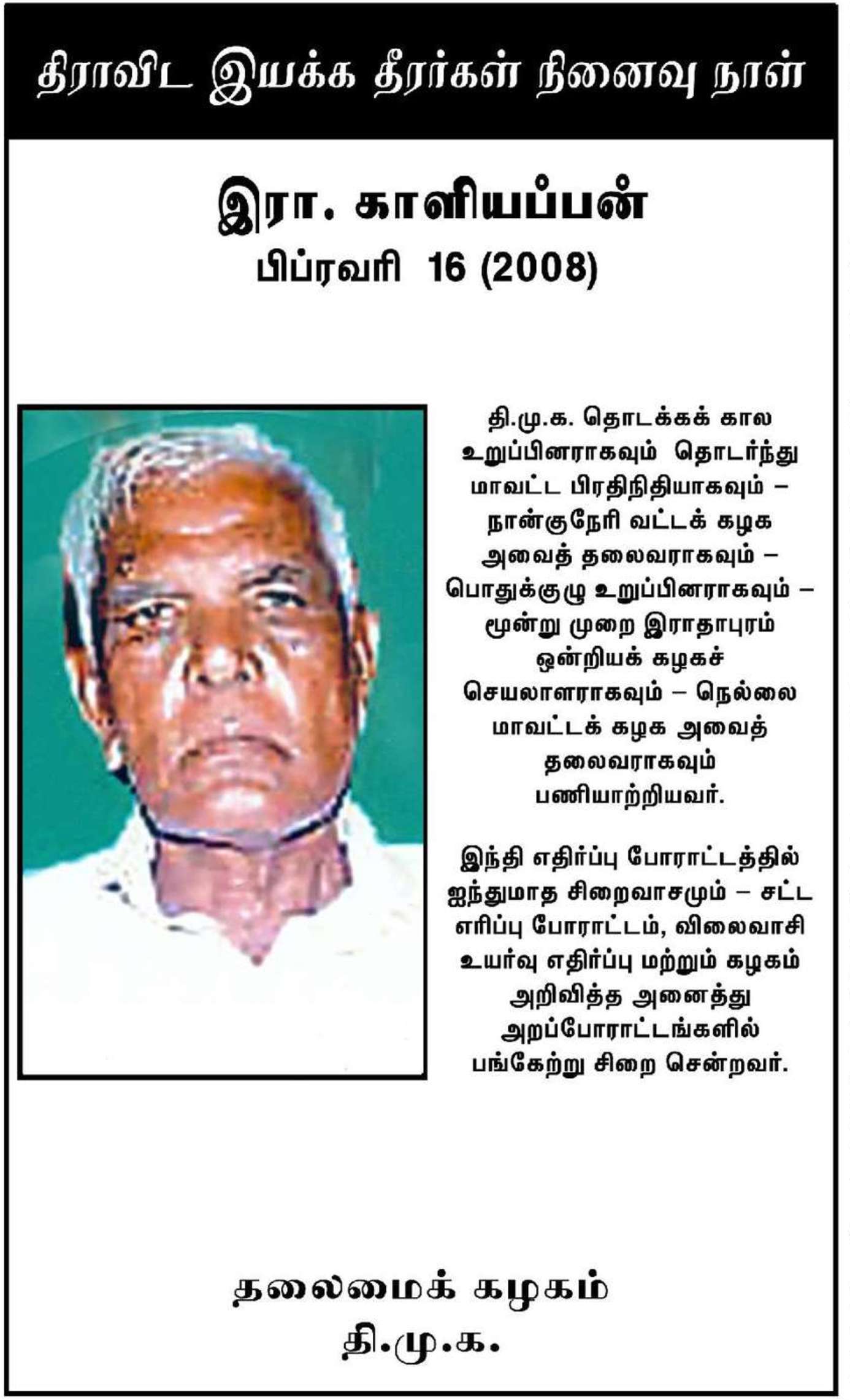 திராவிட இயக்க தீரர்கள் நினைவு நாள்

இரா. காளியப்பன்
பிப்ரவரி 16 (2008)

தி.மு.க. தொடக்கக் கால உறுப்பினராகவும் தொடர்ந்து மாவட்ட பிரதிநிதியாகவும் – நான்குநேரி வட்டக் கழக அவைத் தலைவராகவும் – பொதுக்குழு உறுப்பினராகவும் – மூன்று முறை இராதாபுரம் ஒன்றியக் கழகச் செயலாளராகவும் – நெல்லை மாவட்டக் கழக அவைத் தலைவராகவும் பணியாற்றியவர்.

இந்தி எதிர்ப்பு போராட்டத்தில் ஐந்துமாத சிறைவாசமும் – சட்ட எரிப்பு போராட்டம், விலைவாசி உயர்வு எதிர்ப்பு மற்றும் கழகம் அறிவித்த அனைத்து அறப்போராட்டங்களில் பங்கேற்று சிறை சென்றவர்.

தலைமைக் கழகம்
தி.மு.க.